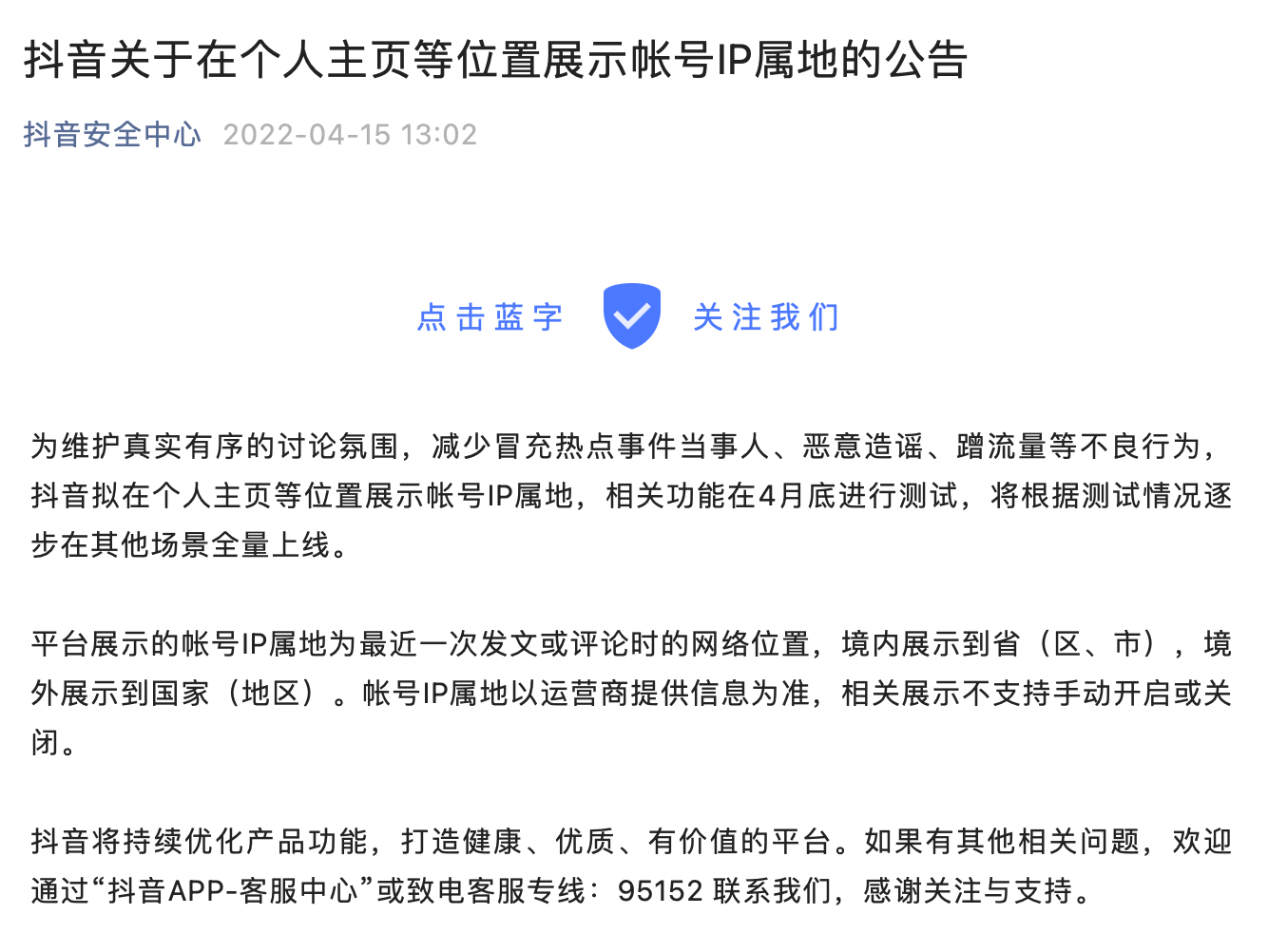 抖音关于在个人主页等位置展示帐号IP属地的公告

抖音安全中心 2022-04-15 13:02

点击蓝字 关注我们

为维护真实有序的讨论氛围，减少冒充热点事件当事人、恶意造谣、蹭流量等不良行为，抖音拟在个人主页等位置展示帐号IP属地，相关功能在4月底进行测试，将根据测试情况逐步在其他场景全量上线。

平台展示的帐号IP属地为最近一次发文或评论时的网络位置，境内展示到省（区、市），境外展示到国家（地区）。帐号IP属地以运营商提供信息为准，相关展示不支持手动开启或关闭。

抖音将持续优化产品功能，打造健康、优质、有价值的平台。如果有其他相关问题，欢迎通过“抖音APP-客服中心”或致电客服专线：95152 联系我们，感谢关注与支持。